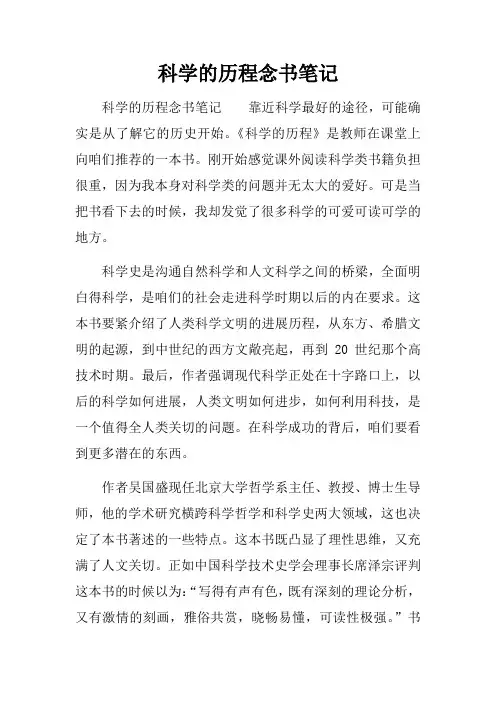 科学的历程念书笔记

科学的历程念书笔记　　靠近科学最好的途径，可能确实是从了解它的历史开始。《科学的历程》是教师在课堂上向咱们推荐的一本书。刚开始感觉课外阅读科学类书籍负担很重，因为我本身对科学类的问题并无太大的爱好。可是当把书看下去的时候，我却发觉了很多科学的可爱可读可学的地方。

科学史是沟通自然科学和人文科学之间的桥梁，全面明白得科学，是咱们的社会走进科学时期以后的内在要求。这本书要紧介绍了人类科学文明的进展历程，从东方、希腊文明的起源，到中世纪的西方文敞亮起，再到 20 世纪那个高技术时期。最后，作者强调现代科学正处在十字路口上，以后的科学如何进展，人类文明如何进步，如何利用科技，是一个值得全人类关切的问题。在科学成功的背后，咱们要看到更多潜在的东西。

作者吴国盛现任北京大学哲学系主任、教授、博士生导师，他的学术研究横跨科学哲学和科学史两大领域，这也决定了本书著述的一些特点。这本书既凸显了理性思维，又充满了人文关切。正如中国科学技术史学会理事长席泽宗评判这本书的时候以为：“写得有声有色，既有深刻的理论分析，又有激情的刻画，雅俗共赏，晓畅易懂，可读性极强。”书